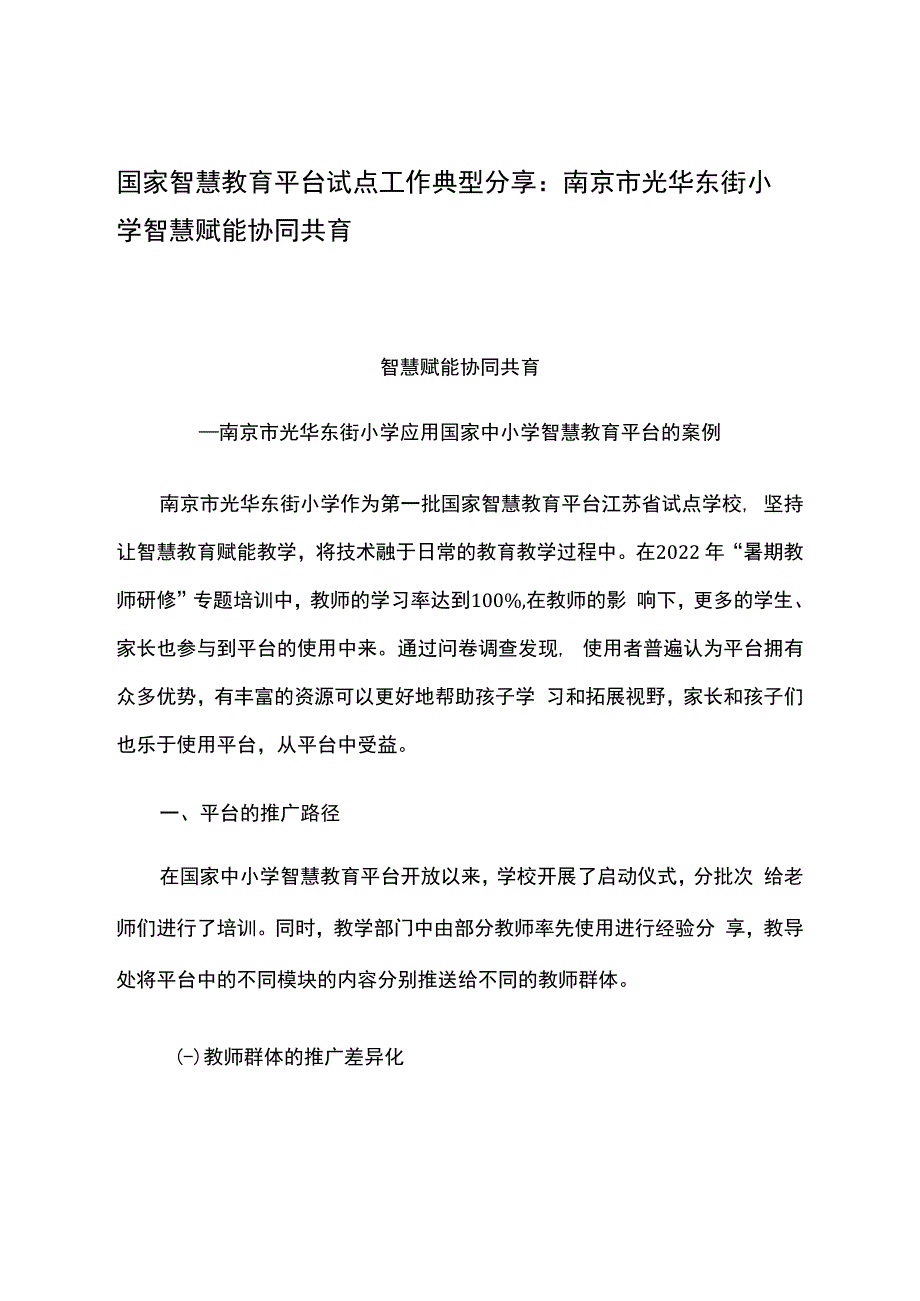 国家智慧教育平台试点工作典型分享：南京市光华东街小学智慧赋能协同共育

智慧赋能协同共育

—南京市光华东街小学应用国家中小学智慧教育平台的案例

南京市光华东街小学作为第一批国家智慧教育平台江苏省试点学校，坚持让智慧教育赋能教学，将技术融于日常的教育教学过程中。在2022年“暑期教师研修”专题培训中，教师的学习率达到100%,在教师的影 响下，更多的学生、家长也参与到平台的使用中来。通过问卷调查发现，使用者普遍认为平台拥有众多优势，有丰富的资源可以更好地帮助孩子学 习和拓展视野，家长和孩子们也乐于使用平台，从平台中受益。

一、平台的推广路径

在国家中小学智慧教育平台开放以来，学校开展了启动仪式，分批次 给老师们进行了培训。同时，教学部门中由部分教师率先使用进行经验分 享，教导处将平台中的不同模块的内容分别推送给不同的教师群体。

(-)教师群体的推广差异化